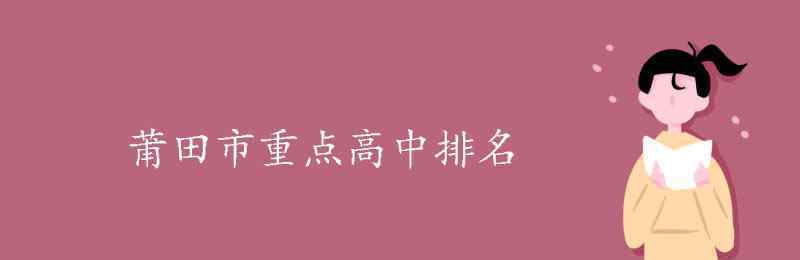 莆田市重点高中排名